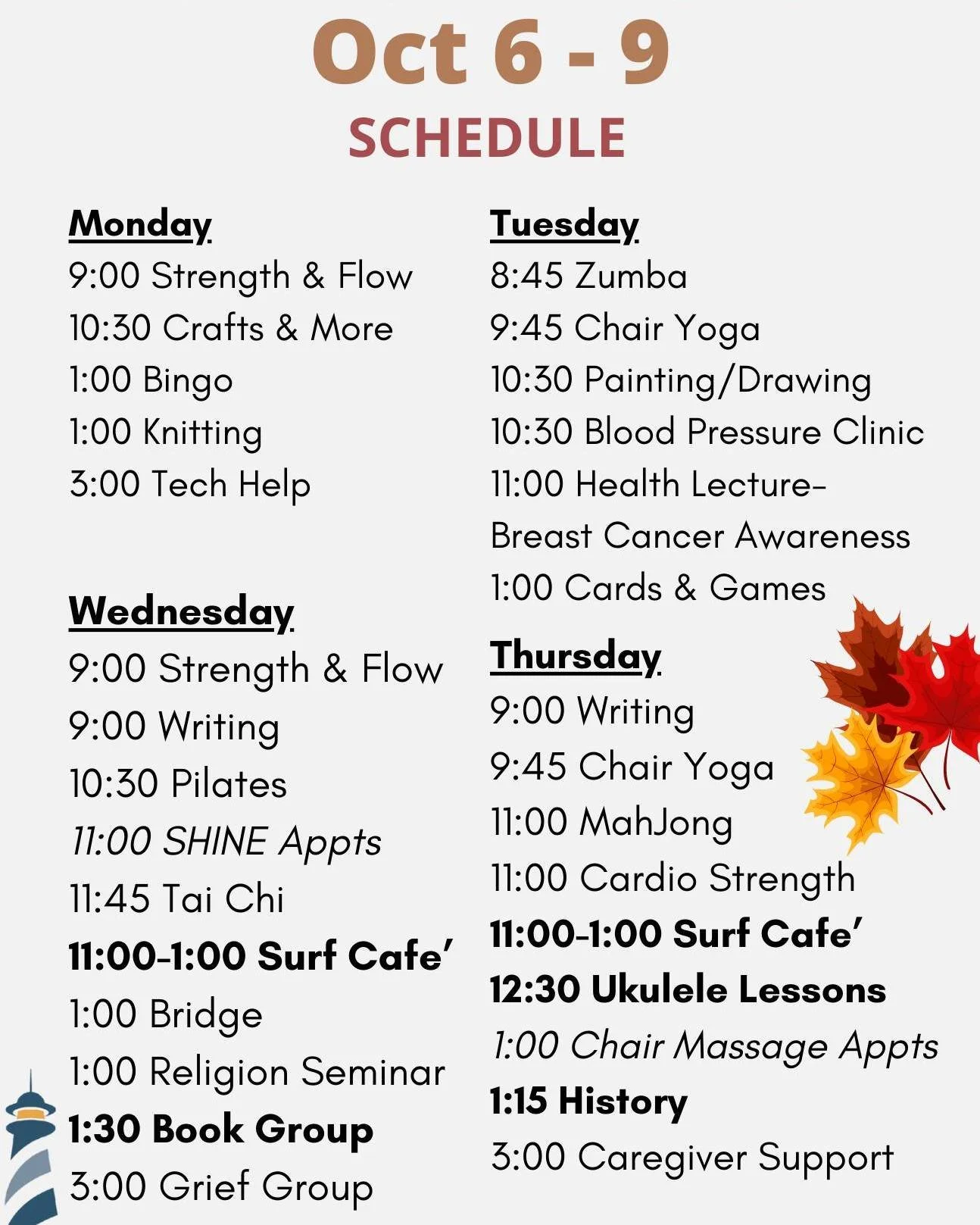 Oct 6 - 9

SCHEDULE

Monday
9:00 Strength & Flow
10:30 Crafts & More
1:00 Bingo
1:00 Knitting
3:00 Tech Help

Wednesday
9:00 Strength & Flow
9:00 Writing
10:30 Pilates
11:00 SHINE Appts
11:45 Tai Chi
11:00-1:00 Surf Cafe'
1:00 Bridge
1:00 Religion Seminar
1:30 Book Group
3:00 Grief Group

Tuesday
8:45 Zumba
9:45 Chair Yoga
10:30 Painting/Drawing
10:30 Blood Pressure Clinic
11:00 Health Lecture- Breast Cancer Awareness
1:00 Cards & Games

Thursday
9:00 Writing
9:45 Chair Yoga
11:00 MahJong
11:00 Cardio Strength
11:00-1:00 Surf Cafe'
12:30 Ukulele Lessons
1:00 Chair Massage Appts
1:15 History
3:00 Caregiver Support